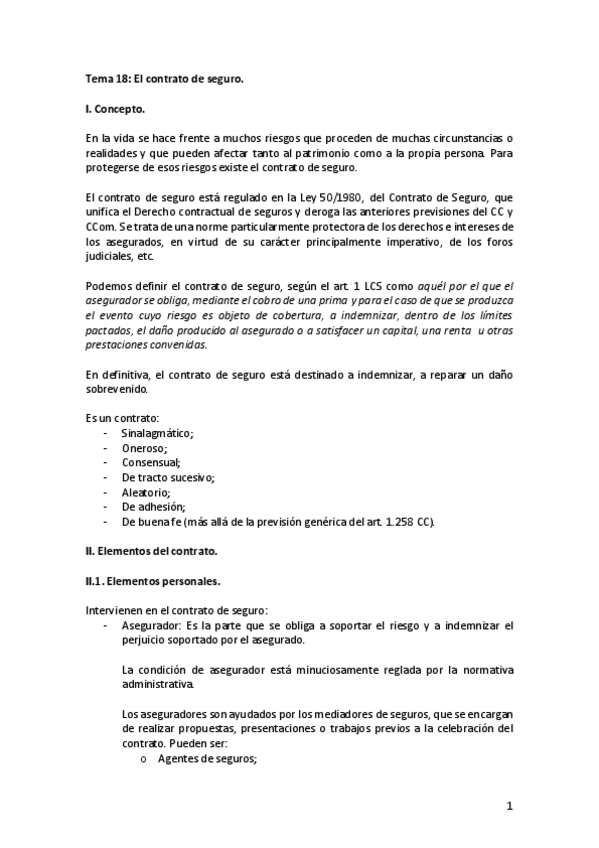 Tema 18: El contrato de seguro.

I. Concepto.

En la vida se hace frente a muchos riesgos que proceden de muchas circunstancias o realidades y que pueden afectar tanto al patrimonio como a la propia persona. Para protegerse de esos riesgos existe el contrato de seguro.

El contrato de seguro está regulado en la Ley 50/1980, del Contrato de Seguro, que unifica el Derecho contractual de seguros y deroga las anteriores previsiones del CC y CCom. Se trata de una norme particularmente protectora de los derechos e intereses de los asegurados, en virtud de su carácter principalmente imperativo, de los foros judiciales, etc.

Podemos definir el contrato de seguro, según el art. 1 LCS como aquél por el que el asegurador se obliga, mediante el cobro de una prima y para el caso de que se produzca el evento cuyo riesgo es objeto de cobertura, a indemnizar, dentro de los límites pactados, el daño producido al asegurado o a satisfacer un capital, una renta u otras prestaciones convenidas.

En definitiva, el contrato de seguro está destinado a indemnizar, a reparar un daño sobrevenido.

Es un contrato:
- Sinalagmático;
- Oneroso;
- Consensual;
- De tracto sucesivo;
- Aleatorio;
- De adhesión;
- De buena fe (más allá de la previsión genérica del art. 1.258 CC).

II. Elementos del contrato.

II.1. Elementos personales.

Intervienen en el contrato de seguro:
- Asegurador: Es la parte que se obliga a soportar el riesgo y a indemnizar el perjuicio soportado por el asegurado.

La condición de asegurador está minuciosamente reglada por la normativa administrativa.

Los aseguradores son ayudados por los mediadores de seguros, que se encargan de realizar propuestas, presentaciones o trabajos previos a la celebración del contrato. Pueden ser:
o Agentes de seguros;

1